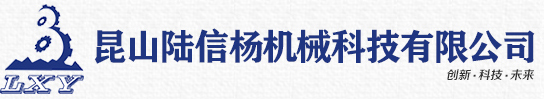 LXY

昆山陆信杨机械科技有限公司

创新·科技·未来